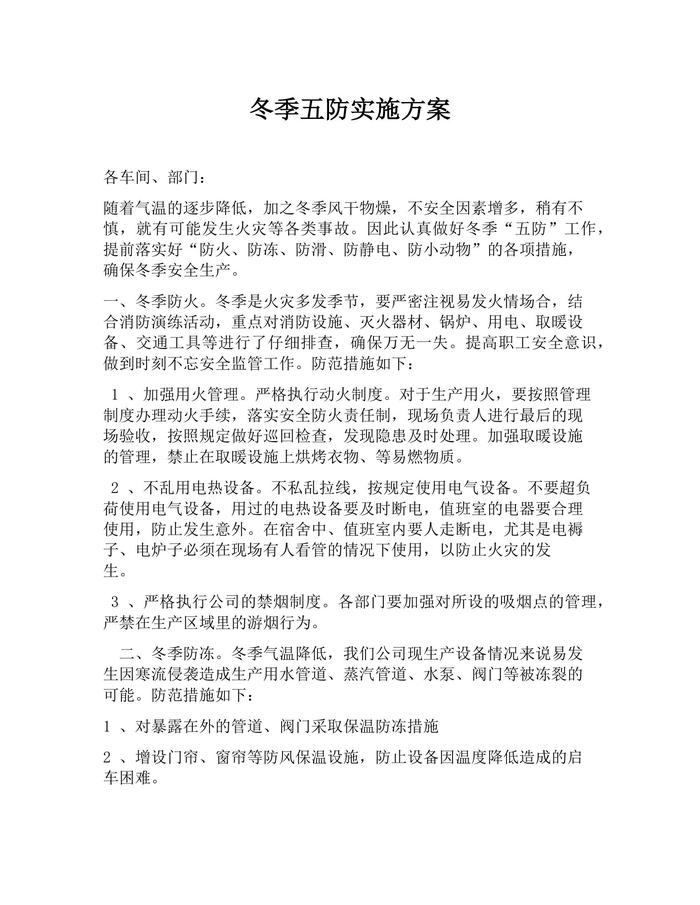 冬季五防实施方案

各车间、部门：

随着气温的逐步降低，加之冬季风干物燥，不安全因素增多，稍有不慎，就有可能发生火灾等各类事故。因此认真做好冬季“五防”工作，提前落实好“防火、防冻、防滑、防静电、防小动物”的各项措施，确保冬季安全生产。

一、冬季防火。冬季是火灾多发季节，要严密注视易发火情场合，结合消防演练活动，重点对消防设施、灭火器材、锅炉、用电、取暖设备、交通工具等进行了仔细排查，确保万无一失。提高职工安全意识，做到时刻不忘安全监管工作。防范措施如下：

1 、加强用火管理。严格执行动火制度。对于生产用火，要按照管理制度办理动火手续，落实安全防火责任制，现场负责人进行最后的现场验收，按照规定做好巡回检查，发现隐患及时处理。加强取暖设施的管理，禁止在取暖设施上烘烤衣物、等易燃物质。

2 、不乱用电热设备。不私乱拉线，按规定使用电气设备。不要超负荷使用电气设备，用过的电热设备要及时断电，值班室的电器要合理使用，防止发生意外。在宿舍中、值班室内要人走断电，尤其是电褥子、电炉子必须在现场有人看管的情况下使用，以防止火灾的发生。

3 、严格执行公司的禁烟制度。各部门要加强对所设的吸烟点的管理，严禁在生产区域里的游烟行为。

二、冬季防冻。冬季气温降低，我们公司现生产设备情况来说易发生因寒流侵袭造成生产用水管道、蒸汽管道、水泵、阀门等被冻裂的可能。防范措施如下：

1 、对暴露在外的管道、阀门采取保温防冻措施

2 、增设门帘、窗帘等防风保温设施，防止设备因温度降低造成的启车困难。